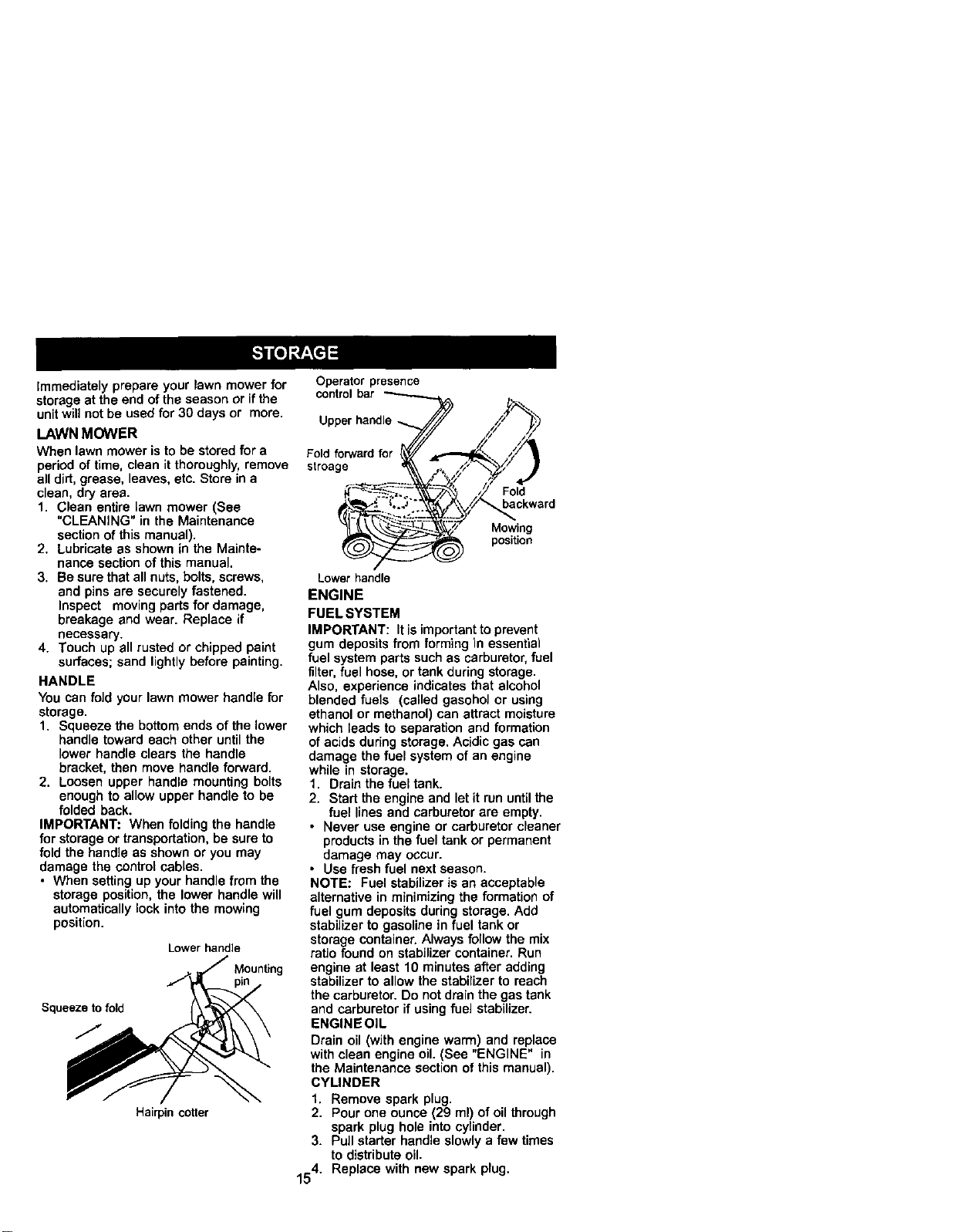 STORAGE

Immediately prepare your lawn mower for storage at the end of the season or if the unit will not be used for 30 days or more.

LAWN MOWER

When lawn mower is to be stored for a period of time, clean it thoroughly, remove all dirt, grease, leaves, etc. Store in a clean, dry area.

1. Clean entire lawn mower (See "CLEANING" in the Maintenance section of this manual).
2. Lubricate as shown in the Maintenance section of this manual.
3. Be sure that all nuts, bolts, screws, and pins are securely fastened. Inspect moving parts for damage, breakage and wear. Replace if necessary.
4. Touch up all rusted or chipped paint surfaces; sand lightly before painting.

HANDLE

You can fold your lawn mower handle for storage.

1. Squeeze the bottom ends of the lower handle toward each other until the lower handle clears the handle bracket, then move handle forward.
2. Loosen upper handle mounting bolts enough to allow upper handle to be folded back.

IMPORTANT: When folding the handle for storage or transportation, be sure to fold the handle as shown or you may damage the control cables.

• When setting up your handle from the storage position, the lower handle will automatically lock into the mowing position.

Lower handle
Mounting pin
Squeeze to fold
Hairpin cotter

Operator presence control bar
Upper handle
Fold forward for stroage
Fold backward
Mowing position
Lower handle

ENGINE

FUEL SYSTEM

IMPORTANT: It is important to prevent gum deposits from forming in essential fuel system parts such as carburetor, fuel filter, fuel hose, or tank during storage. Also, experience indicates that alcohol blended fuels (called gasohol or using ethanol or methanol) can attract moisture which leads to separation and formation of acids during storage. Acidic gas can damage the fuel system of an engine while in storage.

1. Drain the fuel tank.
2. Start the engine and let it run until the fuel lines and carburetor are empty.

• Never use engine or carburetor cleaner products in the fuel tank or permanent damage may occur.
• Use fresh fuel next season.

NOTE: Fuel stabilizer is an acceptable alternative in minimizing the formation of fuel gum deposits during storage. Add stabilizer to gasoline in fuel tank or storage container. Always follow the mix ratio found on stabilizer container. Run engine at least 10 minutes after adding stabilizer to allow the stabilizer to reach the carburetor. Do not drain the gas tank and carburetor if using fuel stabilizer.

ENGINE OIL

Drain oil (with engine warm) and replace with clean engine oil. (See "ENGINE" in the Maintenance section of this manual).

CYLINDER

1. Remove spark plug.
2. Pour one ounce (29 ml) of oil through spark plug hole into cylinder.
3. Pull starter handle slowly a few times to distribute oil.
4. Replace with new spark plug.

15